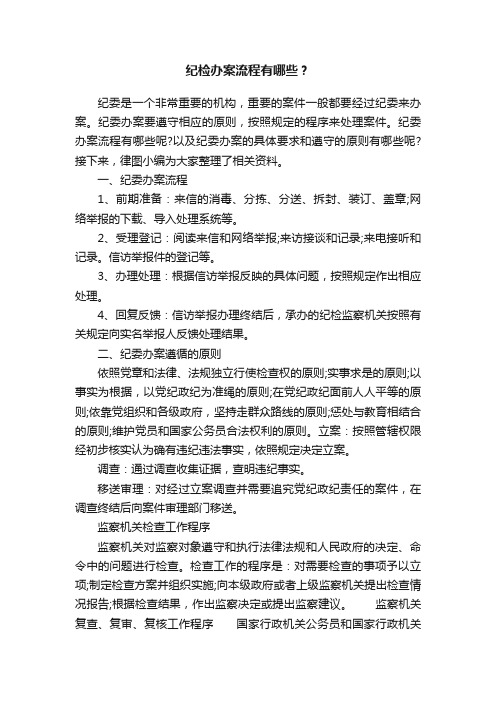 纪检办案流程有哪些？

纪委是一个非常重要的机构，重要的案件一般都要经过纪委来办案。纪委办案要遵守相应的原则，按照规定的程序来处理案件。纪委办案流程有哪些呢?以及纪委办案的具体要求和遵守的原则有哪些呢?接下来，律图小编为大家整理了相关资料。

一、纪委办案流程

1、前期准备：来信的消毒、分拣、分送、拆封、装订、盖章;网络举报的下载、导入处理系统等。

2、受理登记：阅读来信和网络举报;来访接谈和记录;来电接听和记录。信访举报件的登记等。

3、办理处理：根据信访举报反映的具体问题，按照规定作出相应处理。

4、回复反馈：信访举报办理终结后，承办的纪检监察机关按照有关规定向实名举报人反馈处理结果。

二、纪委办案遵循的原则

依照党章和法律、法规独立行使检查权的原则;实事求是的原则;以事实为根据，以党纪政纪为准绳的原则;在党纪政纪面前人人平等的原则;依靠党组织和各级政府，坚持走群众路线的原则;惩处与教育相结合的原则;维护党员和国家公务员合法权利的原则。立案：按照管辖权限经初步核实认为确有违纪违法事实，依照规定决定立案。

调查：通过调查收集证据，查明违纪事实。

移送审理：对经过立案调查并需要追究党纪政纪责任的案件，在调查终结后向案件审理部门移送。

监察机关检查工作程序

监察机关对监察对象遵守和执行法律法规和人民政府的决定、命令中的问题进行检查。检查工作的程序是：对需要检查的事项予以立项;制定检查方案并组织实施;向本级政府或者上级监察机关提出检查情况报告;根据检查结果，作出监察决定或提出监察建议。　　监察机关复查、复审、复核工作程序　　国家行政机关公务员和国家行政机关